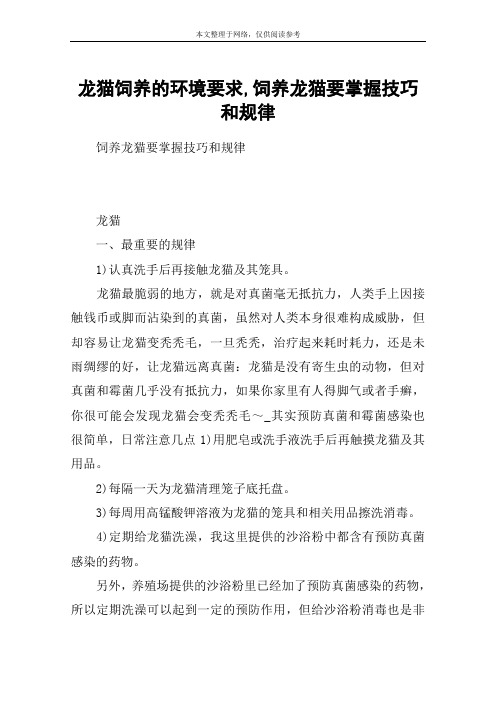 本文整理于网络，仅供阅读参考

龙猫饲养的环境要求,饲养龙猫要掌握技巧和规律

饲养龙猫要掌握技巧和规律

龙猫

一、最重要的规律

1)认真洗手后再接触龙猫及其笼具。

龙猫最脆弱的地方，就是对真菌毫无抵抗力，人类手上因接触钱币或脚而沾染到的真菌，虽然对人类本身很难构成威胁，但却容易让龙猫变秃秃毛，一旦秃秃，治疗起来耗时耗力，还是未雨绸缪的好，让龙猫远离真菌：龙猫是没有寄生虫的动物，但对真菌和霉菌几乎没有抵抗力，如果你家里有人得脚气或者手癣，你很可能会发现龙猫会变秃秃毛～_其实预防真菌和霉菌感染也很简单，日常注意几点 1)用肥皂或洗手液洗手后再触摸龙猫及其用品。

2)每隔一天为龙猫清理笼子底托盘。

3)每周用高锰酸钾溶液为龙猫的笼具和相关用品擦洗消毒。

4)定期给龙猫洗澡，我这里提供的沙浴粉中都含有预防真菌感染的药物。

另外，养殖场提供的沙浴粉里已经加了预防真菌感染的药物，所以定期洗澡可以起到一定的预防作用，但给沙浴粉消毒也是非